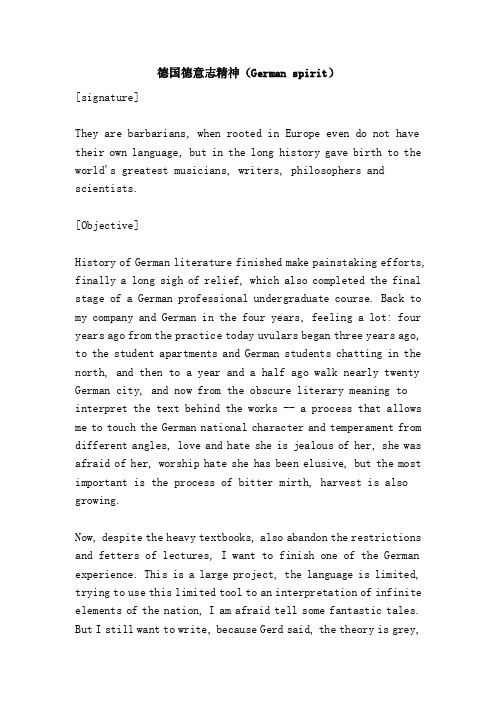 德国德意志精神（German spirit）

[signature]

They are barbarians, when rooted in Europe even do not have their own language, but in the long history gave birth to the world's greatest musicians, writers, philosophers and scientists.

[Objective]

History of German literature finished make painstaking efforts, finally a long sigh of relief, which also completed the final stage of a German professional undergraduate course. Back to my company and German in the four years, feeling a lot: four years ago from the practice today uvulars began three years ago, to the student apartments and German students chatting in the north, and then to a year and a half ago walk nearly twenty German city, and now from the obscure literary meaning to interpret the text behind the works -- a process that allows me to touch the German national character and temperament from different angles, love and hate she is jealous of her, she was afraid of her, worship hate she has been elusive, but the most important is the process of bitter mirth, harvest is also growing.

Now, despite the heavy textbooks, also abandon the restrictions and fetters of lectures, I want to finish one of the German experience. This is a large project, the language is limited, trying to use this limited tool to an interpretation of infinite elements of the nation, I am afraid tell some fantastic tales. But I still want to write, because Gerd said, the theory is grey,